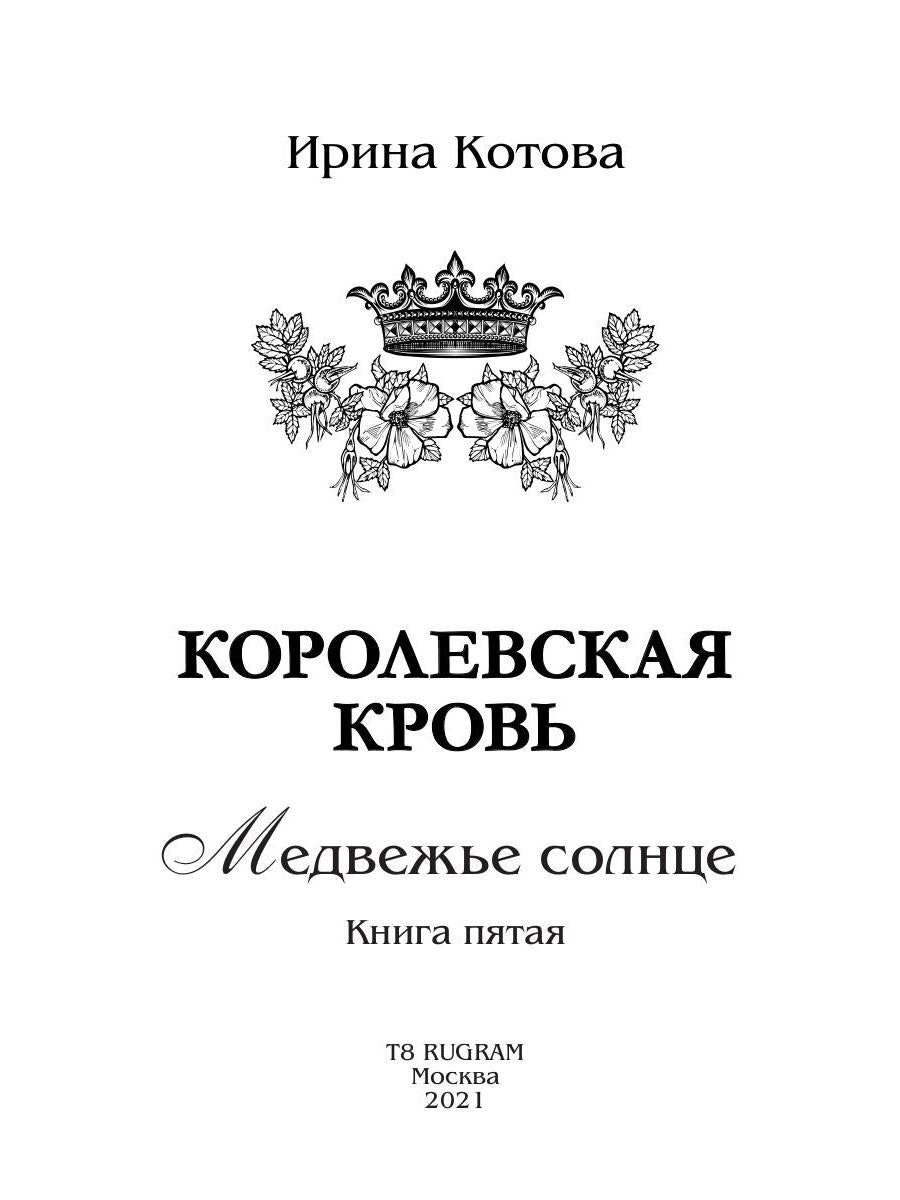 Ирина Котова

КОРОЛЕВСКАЯ КРОВЬ

Медвежье солнце

Книга пятая

T8 RUGRAM
Москва
2021